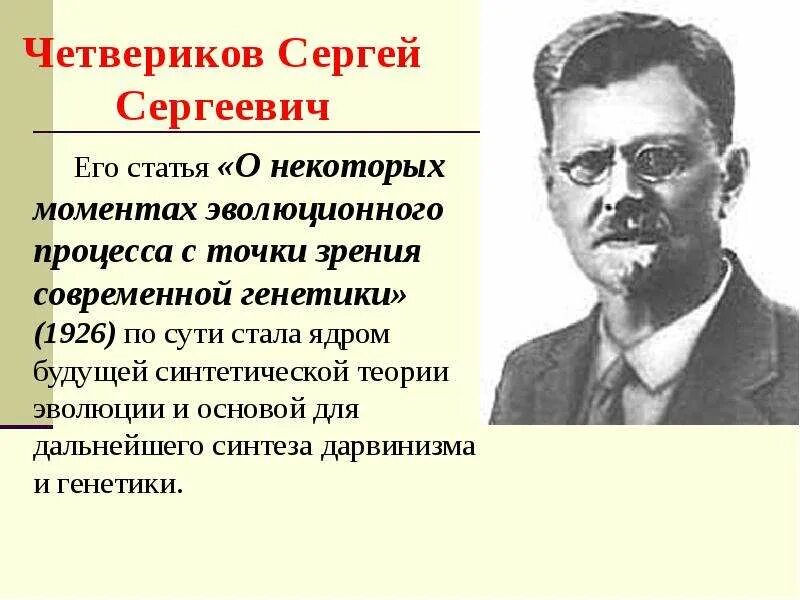 Четвериков Сергей Сергеевич

Его статья «О некоторых моментах эволюционного процесса с точки зрения современной генетики» (1926) по сути стала ядром будущей синтетической теории эволюции и основой для дальнейшего синтеза дарвинизма и генетики.